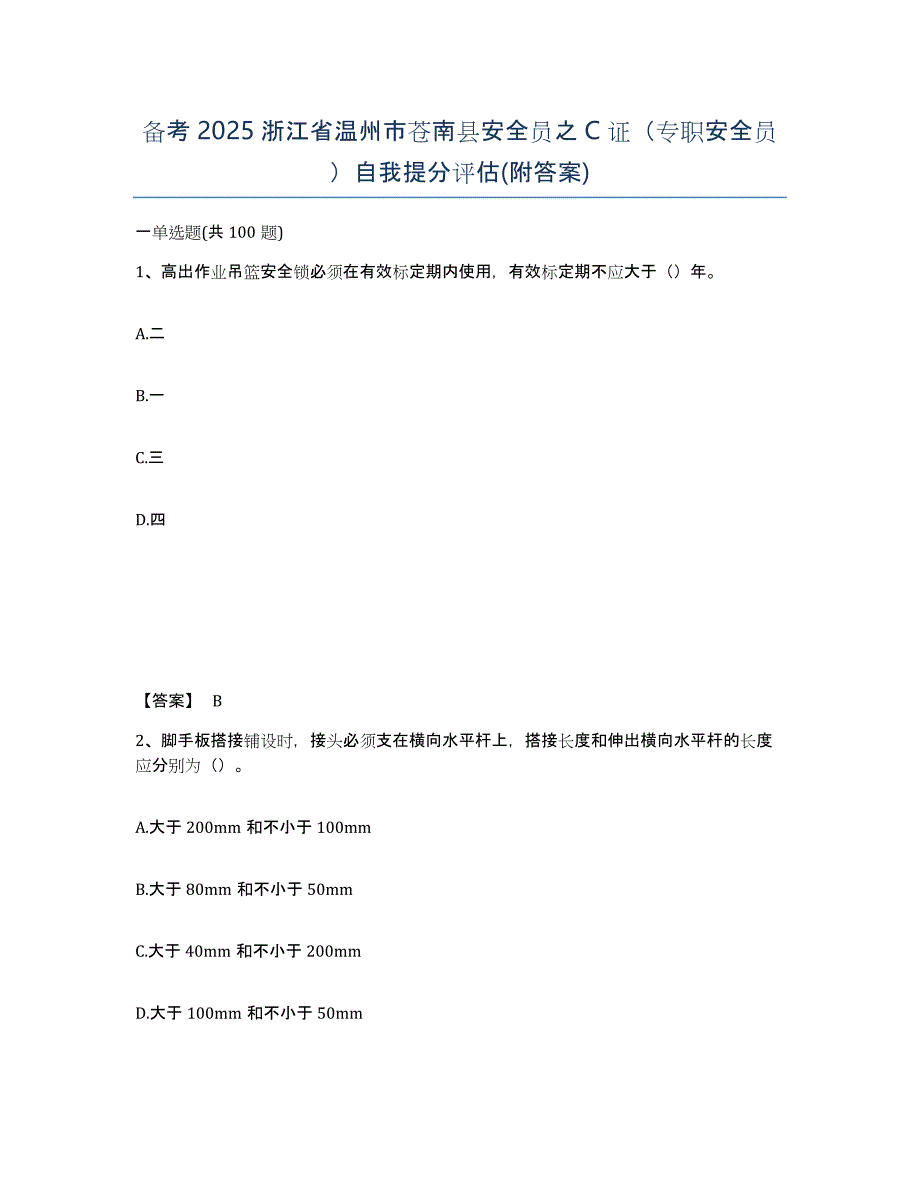 备考 2025 浙江省温州市苍南县安全员之 C 证（专职安全员）自我提分评估(附答案)

一单选题(共 100 题)

1、高出作业吊篮安全锁必须在有效标定期内使用，有效标定期不应大于（）年。

A.二

B.一

C.三

D.四

【答案】 B

2、脚手板搭接铺设时，接头必须支在横向水平杆上，搭接长度和伸出横向水平杆的长度应分别为（）。

A.大于 200mm 和不小于 100mm

B.大于 80mm 和不小于 50mm

C.大于 40mm 和不小于 200mm

D.大于 100mm 和不小于 50mm